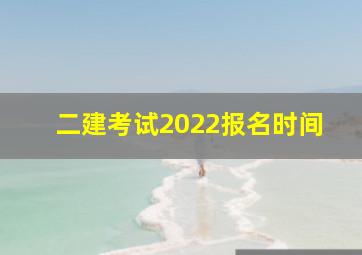 二建考试2022报名时间